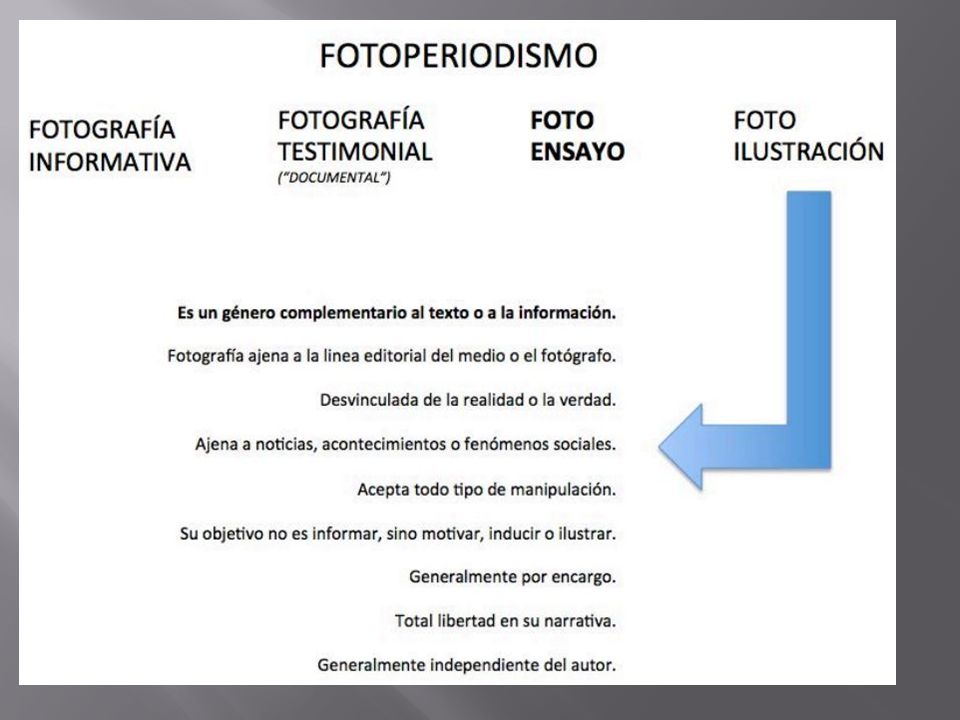 FOTOPERIODISMO

FOTOGRAFÍA INFORMATIVA

FOTOGRAFÍA TESTIMONIAL
("DOCUMENTAL")

FOTO ENSAYO

FOTO ILUSTRACIÓN

Es un género complementario al texto o a la información.

Fotografía ajena a la linea editorial del medio o el fotógrafo.

Desvinculada de la realidad o la verdad.

Ajena a noticias, acontecimientos o fenómenos sociales.

Acepta todo tipo de manipulación.

Su objetivo no es informar, sino motivar, inducir o ilustrar.

Generalmente por encargo.

Total libertad en su narrativa.

Generalmente independiente del autor.